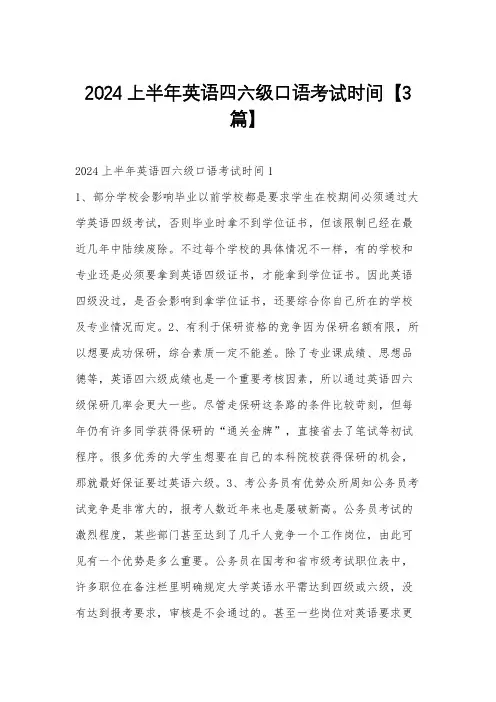 2024 上半年英语四六级口语考试时间【3篇】

2024 上半年英语四六级口语考试时间 1

1、部分学校会影响毕业以前学校都是要求学生在校期间必须通过大学英语四级考试，否则毕业时拿不到学位证书，但该限制已经在最近几年中陆续废除。不过每个学校的具体情况不一样，有的学校和专业还是必须要拿到英语四级证书，才能拿到学位证书。因此英语四级没过，是否会影响到拿学位证书，还要综合你自己所在的学校及专业情况而定。2、有利于保研资格的竞争因为保研名额有限，所以想要成功保研，综合素质一定不能差。除了专业课成绩、思想品德等，英语四六级成绩也是一个重要考核因素，所以通过英语四六级保研几率会更大一些。尽管走保研这条路的条件比较苛刻，但每年仍有许多同学获得保研的“通关金牌”，直接省去了笔试等初试程序。很多优秀的大学生想要在自己的本科院校获得保研的机会，那就最好保证要过英语六级。3、考公务员有优势众所周知公务员考试竞争是非常大的，报考人数近年来也是屡破新高。公务员考试的激烈程度，某些部门甚至达到了几千人竞争一个工作岗位，由此可见有一个优势是多么重要。公务员在国考和省市级考试职位表中，许多职位在备注栏里明确规定大学英语水平需达到四级或六级，没有达到报考要求，审核是不会通过的。甚至一些岗位对英语要求更